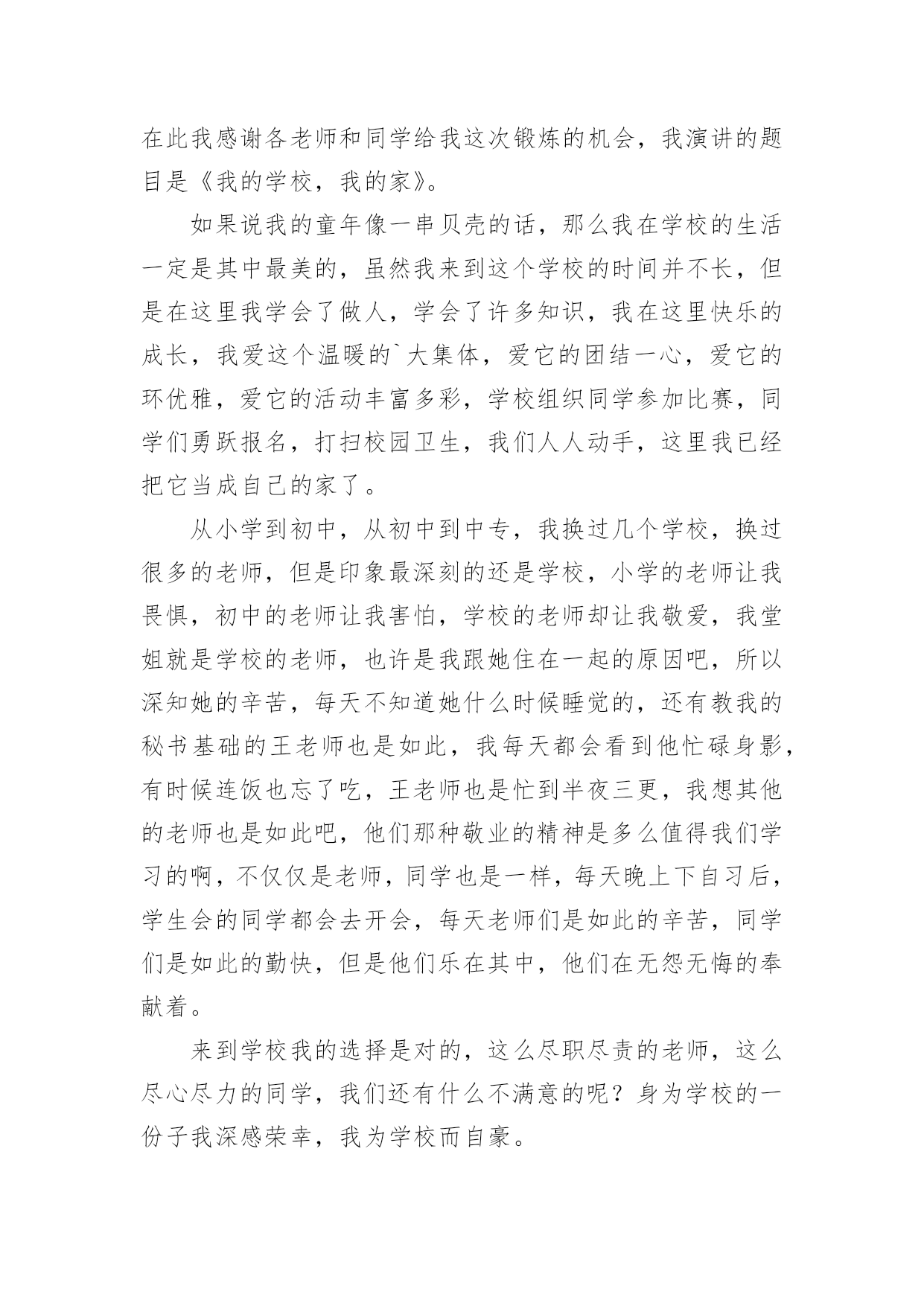 在此我感谢各老师和同学给我这次锻炼的机会，我演讲的题目是《我的学校，我的家》。

如果说我的童年像一串贝壳的话，那么我在学校的生活一定是其中最美的，虽然我来到这个学校的时间并不长，但是在这里我学会了做人，学会了许多知识，我在这里快乐的成长，我爱这个温暖的`大集体，爱它的团结一心，爱它的环优雅，爱它的活动丰富多彩，学校组织同学参加比赛，同学们勇跃报名，打扫校园卫生，我们人人动手，这里我已经把它当成自己的家了。

从小学到初中，从初中到中专，我换过几个学校，换过很多的老师，但是印象最深刻的还是学校，小学的老师让我畏惧，初中的老师让我害怕，学校的老师却让我敬爱，我堂姐就是学校的老师，也许是我跟她住在一起的原因吧，所以深知她的辛苦，每天不知道她什么时候睡觉的，还有教我的秘书基础的王老师也是如此，我每天都会看到他忙碌身影，有时候连饭也忘了吃，王老师也是忙到半夜三更，我想其他的老师也是如此吧，他们那种敬业的精神是多么值得我们学习的啊，不仅仅是老师，同学也是一样，每天晚上下自习后，学生会的同学都会去开会，每天老师们是如此的辛苦，同学们是如此的勤快，但是他们乐在其中，他们在无怨无悔的奉献着。

来到学校我的选择是对的，这么尽职尽责的老师，这么尽心尽力的同学，我们还有什么不满意的呢？身为学校的一份子我深感荣幸，我为学校而自豪。